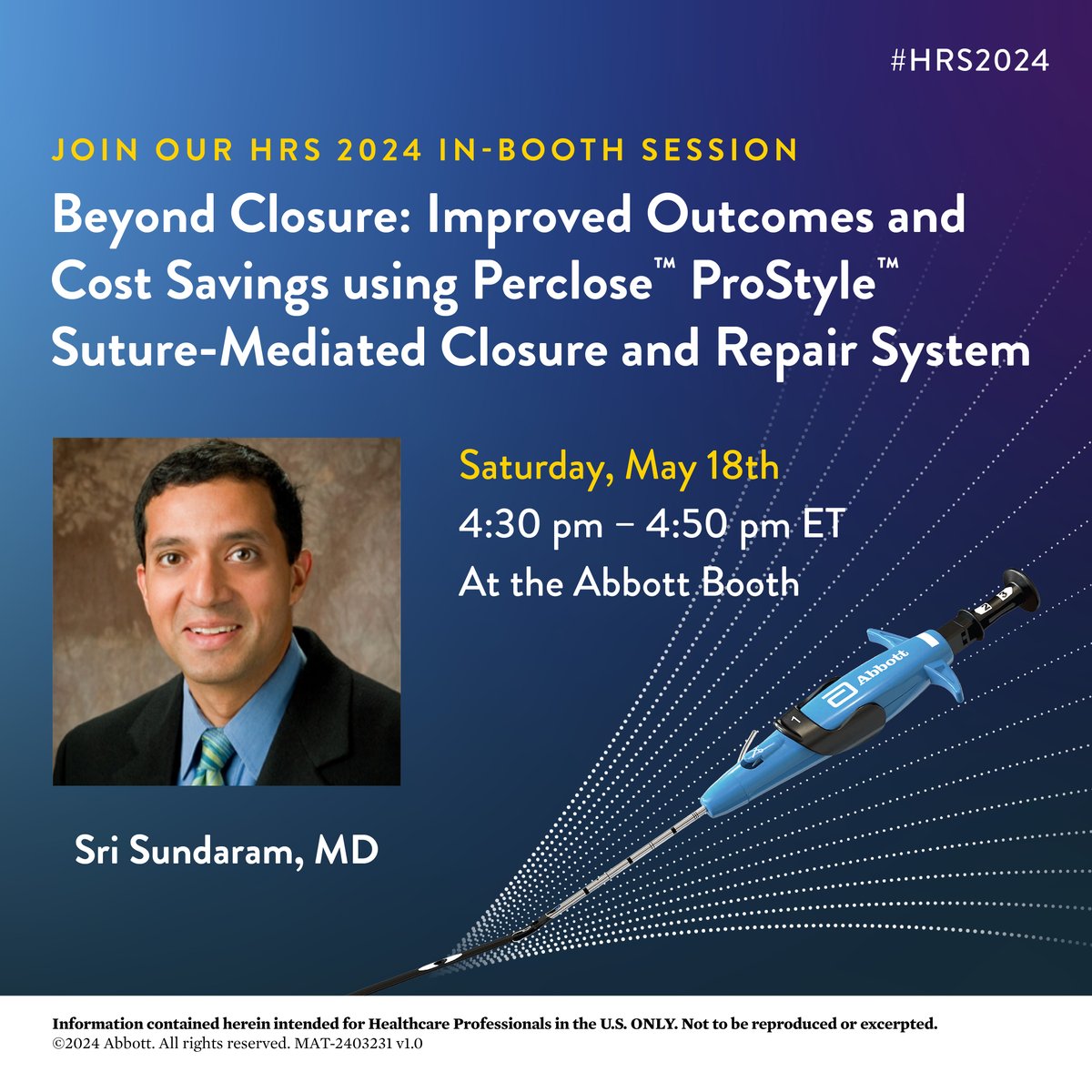 #HRS2024

JOIN OUR HRS 2024 IN-BOOTH SESSION

Beyond Closure: Improved Outcomes and Cost Savings using Perclose™ ProStyle™ Suture-Mediated Closure and Repair System

Saturday, May 18th
4:30 pm – 4:50 pm ET
At the Abbott Booth

Sri Sundaram, MD

Abbott
1
2
3

Information contained herein intended for Healthcare Professionals in the U.S. ONLY. Not to be reproduced or excerpted.
©2024 Abbott. All rights reserved. MAT-2403231 v1.0